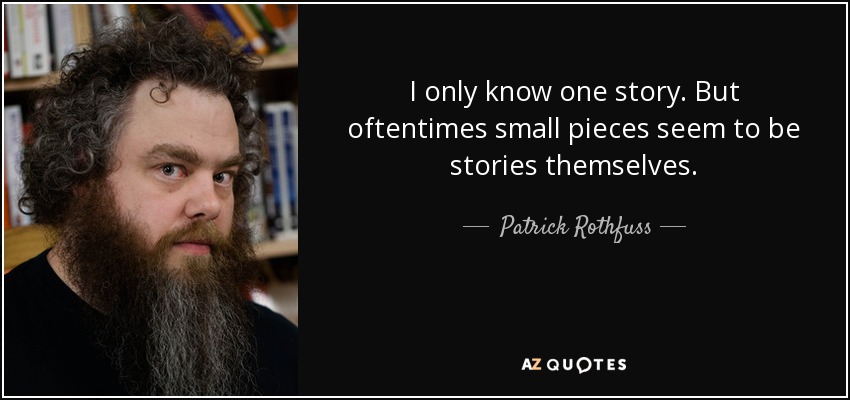 I only know one story. But oftentimes small pieces seem to be stories themselves.

— Patrick Rothfuss —

AZ QUOTES